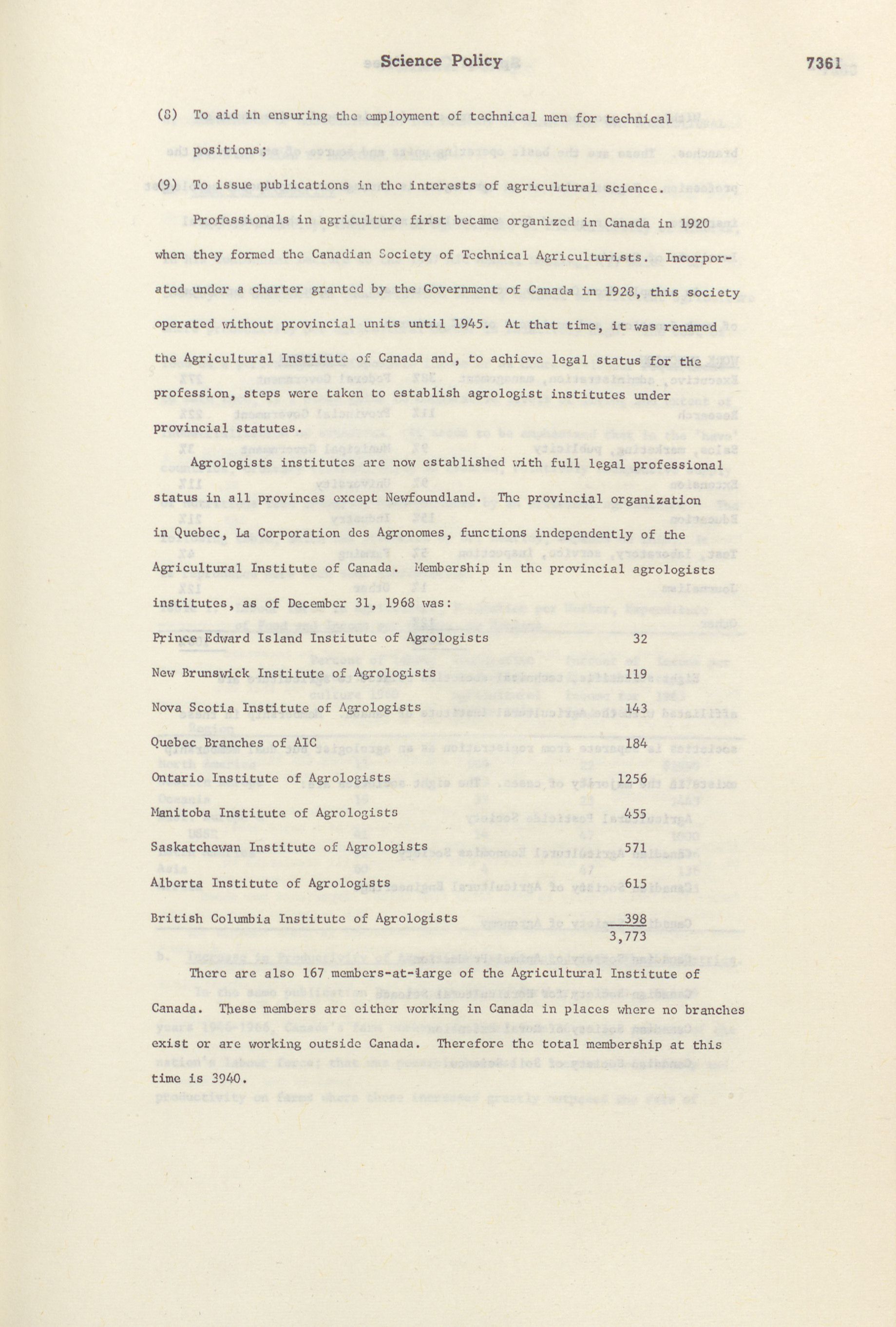 Science Policy 7361

(8) To aid in ensuring the employment of technical men for technical positions;

(9) To issue publications in the interests of agricultural science.

Professionals in agriculture first became organized in Canada in 1920 when they formed the Canadian Society of Technical Agriculturists. Incorporated under a charter granted by the Government of Canada in 1928, this society operated without provincial units until 1945. At that time, it was renamed the Agricultural Institute of Canada and, to achieve legal status for the profession, steps were taken to establish agrologist institutes under provincial statutes.

Agrologists institutes are now established with full legal professional status in all provinces except Newfoundland. The provincial organization in Quebec, La Corporation des Agronomes, functions independently of the Agricultural Institute of Canada. Membership in the provincial agrologists institutes, as of December 31, 1968 was:

| | |
|---|---|
| Prince Edward Island Institute of Agrologists | 32 |
| New Brunswick Institute of Agrologists | 119 |
| Nova Scotia Institute of Agrologists | 143 |
| Quebec Branches of AIC | 184 |
| Ontario Institute of Agrologists | 1256 |
| Manitoba Institute of Agrologists | 455 |
| Saskatchewan Institute of Agrologists | 571 |
| Alberta Institute of Agrologists | 615 |
| British Columbia Institute of Agrologists | 398 |
| | 3,773 |

There are also 167 members-at-large of the Agricultural Institute of Canada. These members are either working in Canada in places where no branches exist or are working outside Canada. Therefore the total membership at this time is 3940.